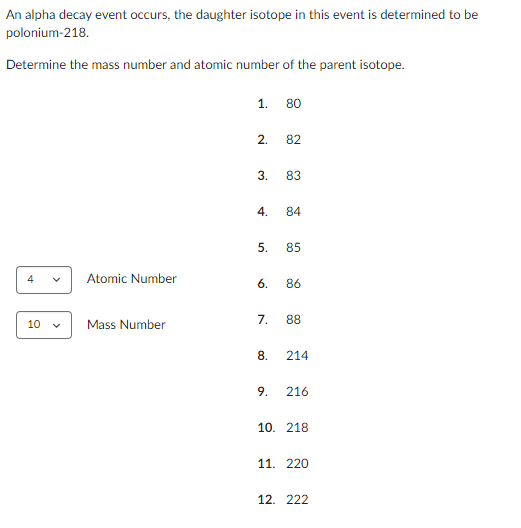 An alpha decay event occurs, the daughter isotope in this event is determined to be polonium-218.

Determine the mass number and atomic number of the parent isotope.

4 Atomic Number

10 Mass Number

1. 80
2. 82
3. 83
4. 84
5. 85
6. 86
7. 88
8. 214
9. 216
10. 218
11. 220
12. 222